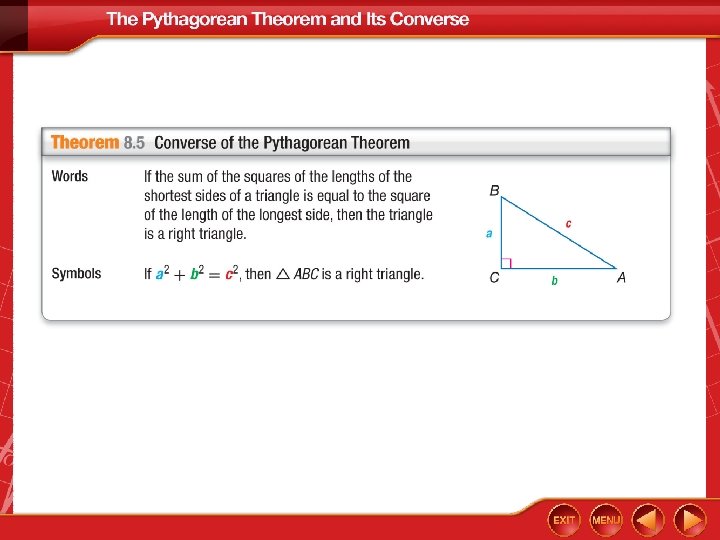 The Pythagorean Theorem and Its Converse

Theorem 8.5 Converse of the Pythagorean Theorem

Words If the sum of the squares of the lengths of the shortest sides of a triangle is equal to the square of the length of the longest side, then the triangle is a right triangle.

Symbols If $a^2 + b^2 = c^2$, then $\triangle ABC$ is a right triangle.

B
a
c
C
b
A

EXIT
MENU